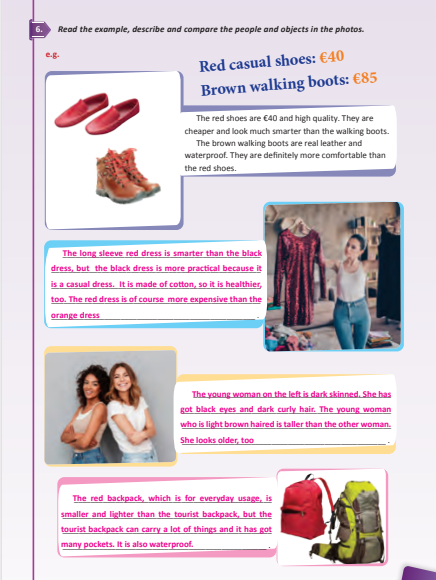 6. Read the example, describe and compare the people and objects in the photos.

e.g.

Red casual shoes: €40
Brown walking boots: €85

The red shoes are €40 and high quality. They are cheaper and look much smarter than the walking boots.
The brown walking boots are real leather and waterproof. They are definitely more comfortable than the red shoes.

The long sleeve red dress is smarter than the black dress, but the black dress is more practical because it is a casual dress. It is made of cotton, so it is healthier, too. The red dress is of course more expensive than the orange dress.

The young woman on the left is dark skinned. She has got black eyes and dark curly hair. The young woman who is light brown haired is taller than the other woman. She looks older, too.

The red backpack, which is for everyday usage, is smaller and lighter than the tourist backpack, but the tourist backpack can carry a lot of things and it has got many pockets. It is also waterproof.